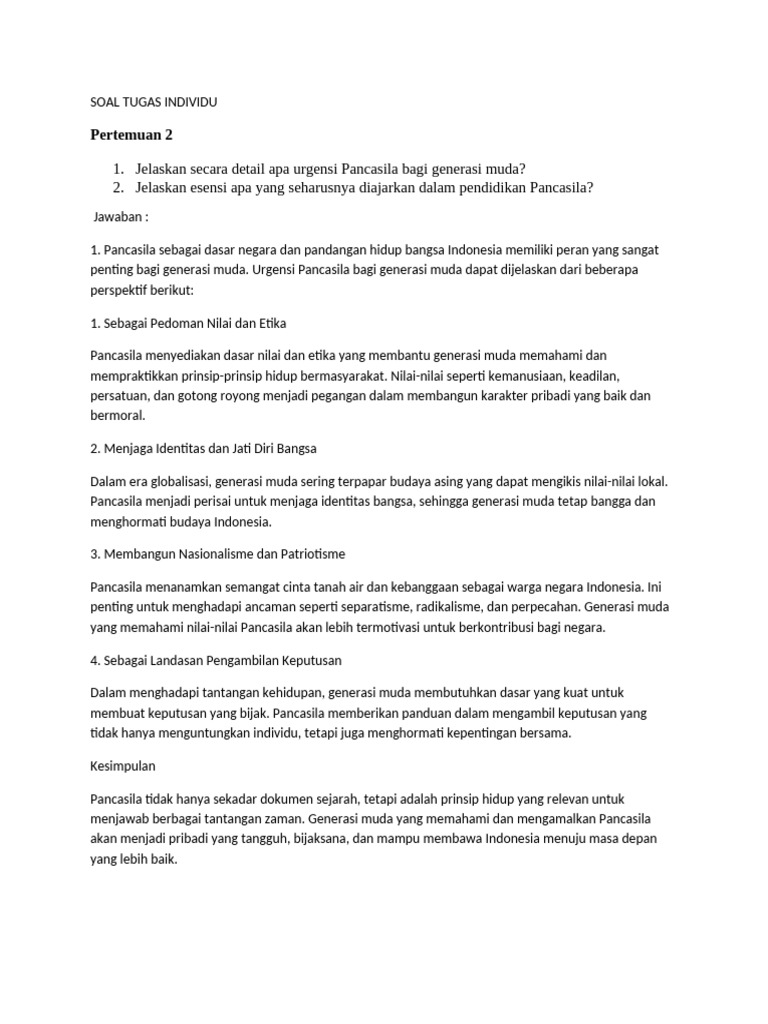 SOAL TUGAS INDIVIDU

Pertemuan 2

1. Jelaskan secara detail apa urgensi Pancasila bagi generasi muda?
2. Jelaskan esensi apa yang seharusnya diajarkan dalam pendidikan Pancasila?

Jawaban :

1. Pancasila sebagai dasar negara dan pandangan hidup bangsa Indonesia memiliki peran yang sangat penting bagi generasi muda. Urgensi Pancasila bagi generasi muda dapat dijelaskan dari beberapa perspektif berikut:

1. Sebagai Pedoman Nilai dan Etika

Pancasila menyediakan dasar nilai dan etika yang membantu generasi muda memahami dan mempraktikkan prinsip-prinsip hidup bermasyarakat. Nilai-nilai seperti kemanusiaan, keadilan, persatuan, dan gotong royong menjadi pegangan dalam membangun karakter pribadi yang baik dan bermoral.

2. Menjaga Identitas dan Jati Diri Bangsa

Dalam era globalisasi, generasi muda sering terpapar budaya asing yang dapat mengikis nilai-nilai lokal. Pancasila menjadi perisai untuk menjaga identitas bangsa, sehingga generasi muda tetap bangga dan menghormati budaya Indonesia.

3. Membangun Nasionalisme dan Patriotisme

Pancasila menanamkan semangat cinta tanah air dan kebanggaan sebagai warga negara Indonesia. Ini penting untuk menghadapi ancaman seperti separatisme, radikalisme, dan perpecahan. Generasi muda yang memahami nilai-nilai Pancasila akan lebih termotivasi untuk berkontribusi bagi negara.

4. Sebagai Landasan Pengambilan Keputusan

Dalam menghadapi tantangan kehidupan, generasi muda membutuhkan dasar yang kuat untuk membuat keputusan yang bijak. Pancasila memberikan panduan dalam mengambil keputusan yang tidak hanya menguntungkan individu, tetapi juga menghormati kepentingan bersama.

Kesimpulan

Pancasila tidak hanya sekadar dokumen sejarah, tetapi adalah prinsip hidup yang relevan untuk menjawab berbagai tantangan zaman. Generasi muda yang memahami dan mengamalkan Pancasila akan menjadi pribadi yang tangguh, bijaksana, dan mampu membawa Indonesia menuju masa depan yang lebih baik.